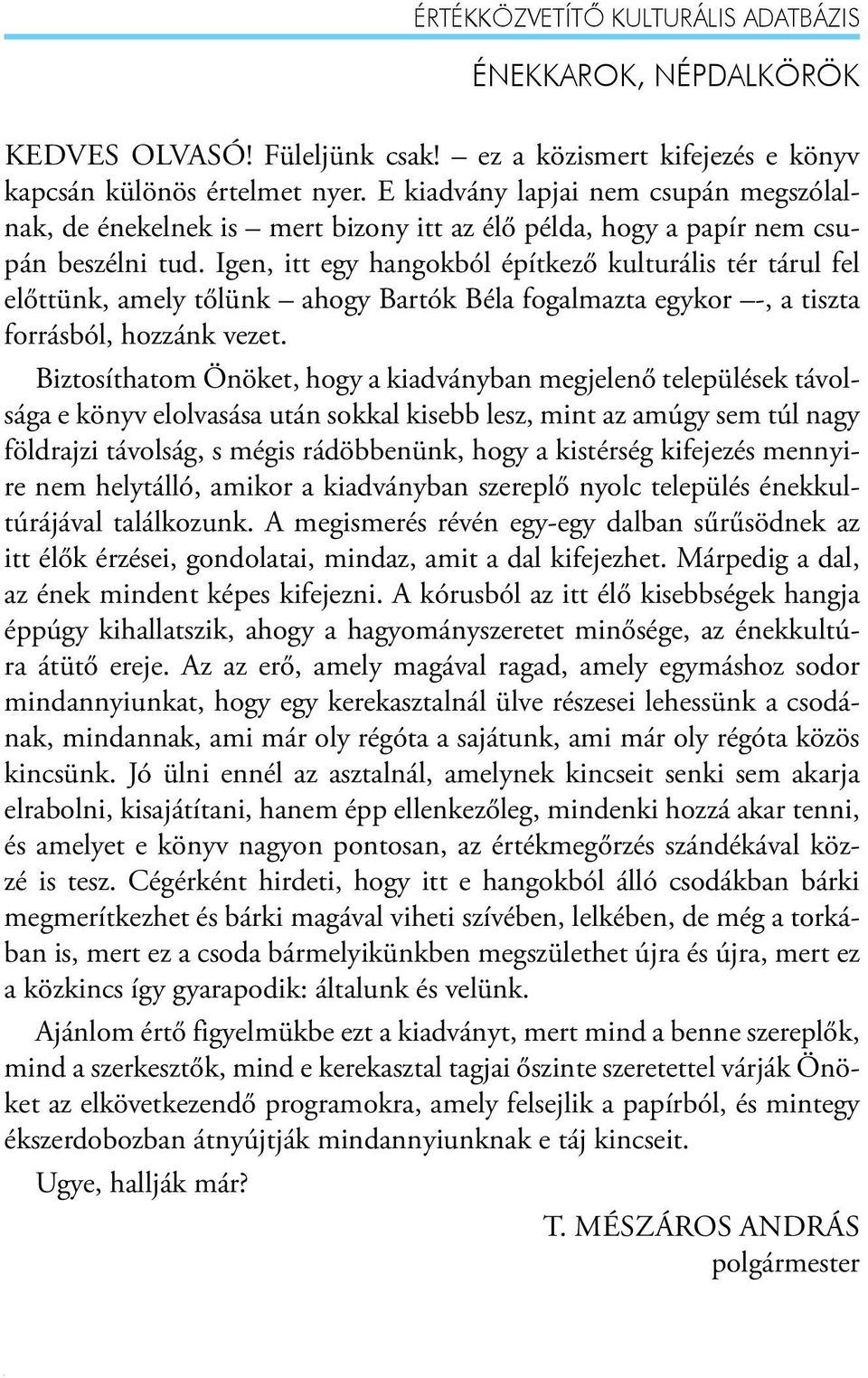 ÉRTÉKKÖZVETÍTŐ KULTURÁLIS ADATBÁZIS

ÉNEKKAROK, NÉPDALKÖRÖK

KEDVES OLVASÓ! Füleljünk csak! – ez a közismert kifejezés e könyv kapcsán különös értelmet nyer. E kiadvány lapjai nem csupán megszólalnak, de énekelnek is – mert bizony itt az élő példa, hogy a papír nem csupán beszélni tud. Igen, itt egy hangokból építkező kulturális tér tárul fel előttünk, amely tőlünk – ahogy Bartók Béla fogalmazta egykor –-, a tiszta forrásból, hozzánk vezet.

Biztosíthatom Önöket, hogy a kiadványban megjelenő települések távolsága e könyv elolvasása után sokkal kisebb lesz, mint az amúgy sem túl nagy földrajzi távolság, s mégis rádöbbenünk, hogy a kistérség kifejezés mennyire nem helytálló, amikor a kiadványban szereplő nyolc település énekkultúrájával találkozunk. A megismerés révén egy-egy dalban sűrűsödnek az itt élők érzései, gondolatai, mindaz, amit a dal kifejezhet. Márpedig a dal, az ének mindent képes kifejezni. A kórusból az itt élő kisebbségek hangja éppúgy kihallatszik, ahogy a hagyományszeretet minősége, az énekkultúra átütő ereje. Az az erő, amely magával ragad, amely egymáshoz sodor mindannyiunkat, hogy egy kerekasztalnál ülve részesei lehessünk a csodának, mindannak, ami már oly régóta a sajátunk, ami már oly régóta közös kincsünk. Jó ülni ennél az asztalnál, amelynek kincseit senki sem akarja elrabolni, kisajátítani, hanem épp ellenkezőleg, mindenki hozzá akar tenni, és amelyet e könyv nagyon pontosan, az értékmegőrzés szándékával közzé is tesz. Cégérként hirdeti, hogy itt e hangokból álló csodákban bárki megmerítkezhet és bárki magával viheti szívében, lelkében, de még a torkában is, mert ez a csoda bármelyikünkben megszülethet újra és újra, mert ez a közkincs így gyarapodik: általunk és velünk.

Ajánlom értő figyelmükbe ezt a kiadványt, mert mind a benne szereplők, mind a szerkesztők, mind e kerekasztal tagjai őszinte szeretettel várják Önöket az elkövetkezendő programokra, amely felsejlik a papírból, és mintegy ékszerdobozban átnyújtják mindannyiunknak e táj kincseit.

Ugye, hallják már?

T. MÉSZÁROS ANDRÁS
polgármester